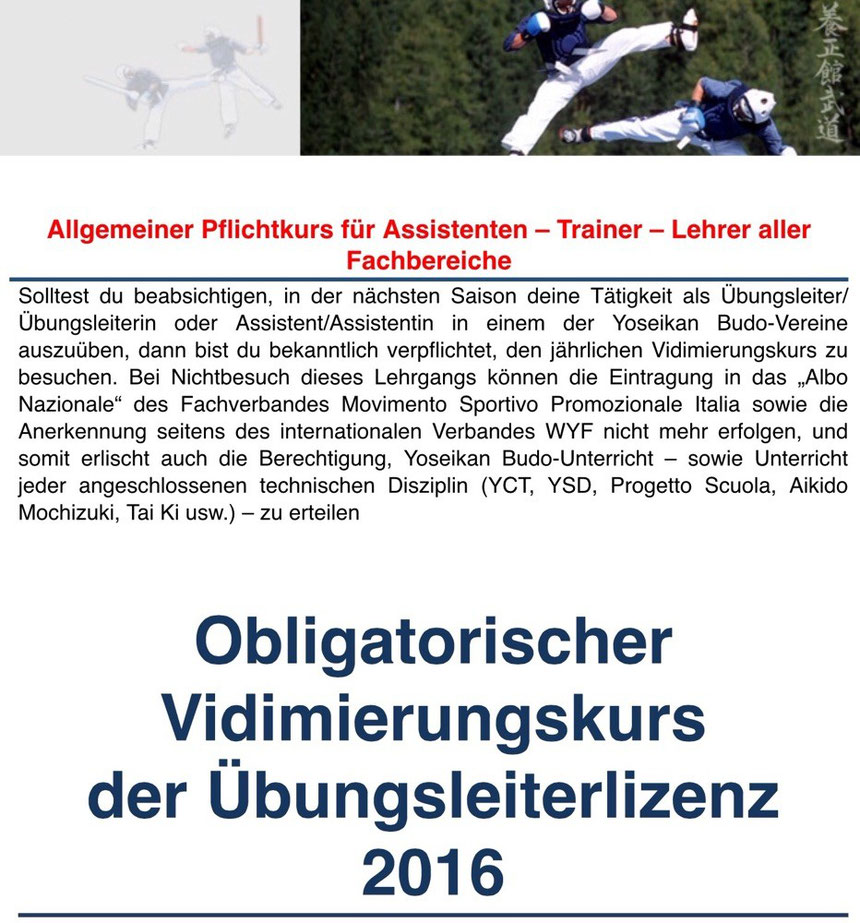 養正館武道

Allgemeiner Pflichtkurs für Assistenten – Trainer – Lehrer aller Fachbereiche

Solltest du beabsichtigen, in der nächsten Saison deine Tätigkeit als Übungsleiter/ Übungsleiterin oder Assistent/Assistentin in einem der Yoseikan Budo-Vereine auszuüben, dann bist du bekanntlich verpflichtet, den jährlichen Vidimierungskurs zu besuchen. Bei Nichtbesuch dieses Lehrgangs können die Eintragung in das „Albo Nazionale“ des Fachverbandes Movimento Sportivo Promozionale Italia sowie die Anerkennung seitens des internationalen Verbandes WYF nicht mehr erfolgen, und somit erlischt auch die Berechtigung, Yoseikan Budo-Unterricht – sowie Unterricht jeder angeschlossenen technischen Disziplin (YCT, YSD, Progetto Scuola, Aikido Mochizuki, Tai Ki usw.) – zu erteilen

Obligatorischer Vidimierungskurs der Übungsleiterlizenz 2016